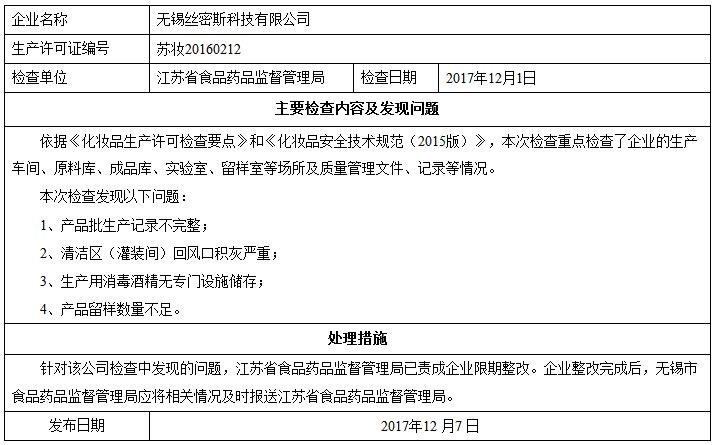 | 企业名称 | 无锡丝密斯科技有限公司 | | |
|---|---|---|---|
| 生产许可证编号 | 苏妆20160212 | | |
| 检查单位 | 江苏省食品药品监督管理局 | 检查日期 | 2017年12月1日 |

主要检查内容及发现问题

依据《化妆品生产许可检查要点》和《化妆品安全技术规范（2015版）》，本次检查重点检查了企业的生产车间、原料库、成品库、实验室、留样室等场所及质量管理文件、记录等情况。

本次检查发现以下问题：

1、产品批生产记录不完整；

2、清洁区（灌装间）回风口积灰严重；

3、生产用消毒酒精无专门设施储存；

4、产品留样数量不足。

处理措施

针对该公司检查中发现的问题，江苏省食品药品监督管理局已责成企业限期整改。企业整改完成后，无锡市食品药品监督管理局应将相关情况及时报送江苏省食品药品监督管理局。

| 发布日期 | 2017年12月7日 |
|---|---|